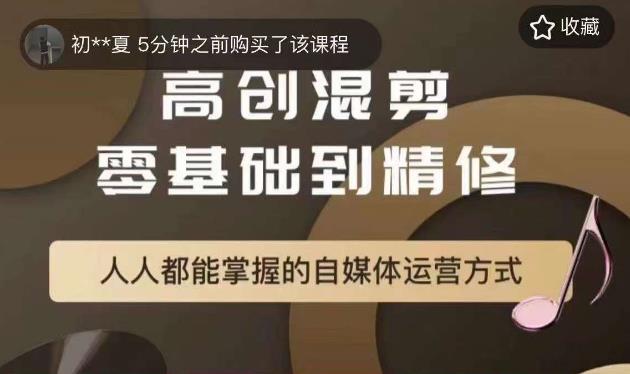 初**夏 5分钟之前购买了该课程

收藏

高创混剪
零基础到精修

人人都能掌握的自媒体运营方式